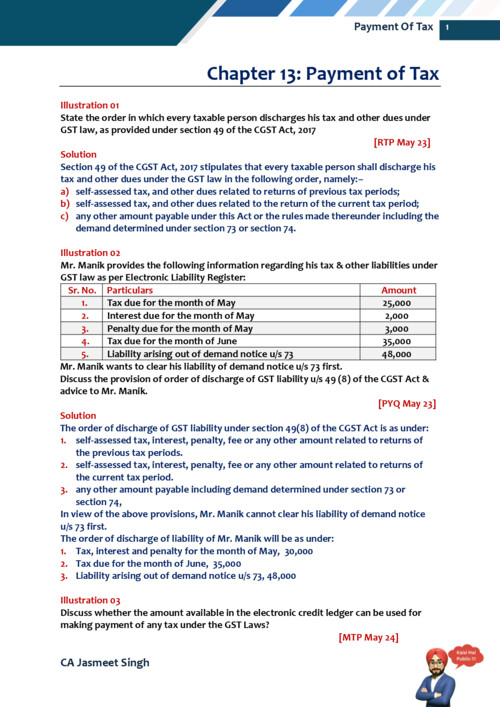 Payment Of Tax 1

Chapter 13: Payment of Tax

Illustration 01
State the order in which every taxable person discharges his tax and other dues under GST law, as provided under section 49 of the CGST Act, 2017

[RTP May 23]

Solution
Section 49 of the CGST Act, 2017 stipulates that every taxable person shall discharge his tax and other dues under the GST law in the following order, namely:–
a) self-assessed tax, and other dues related to returns of previous tax periods;
b) self-assessed tax, and other dues related to the return of the current tax period;
c) any other amount payable under this Act or the rules made thereunder including the demand determined under section 73 or section 74.

Illustration 02
Mr. Manik provides the following information regarding his tax & other liabilities under GST law as per Electronic Liability Register:

| Sr. No. | Particulars | Amount |
|---|---|---|
| 1. | Tax due for the month of May | 25,000 |
| 2. | Interest due for the month of May | 2,000 |
| 3. | Penalty due for the month of May | 3,000 |
| 4. | Tax due for the month of June | 35,000 |
| 5. | Liability arising out of demand notice u/s 73 | 48,000 |

Mr. Manik wants to clear his liability of demand notice u/s 73 first.
Discuss the provision of order of discharge of GST liability u/s 49 (8) of the CGST Act & advice to Mr. Manik.

[PYQ May 23]

Solution
The order of discharge of GST liability under section 49(8) of the CGST Act is as under:
1. self-assessed tax, interest, penalty, fee or any other amount related to returns of the previous tax periods.
2. self-assessed tax, interest, penalty, fee or any other amount related to returns of the current tax period.
3. any other amount payable including demand determined under section 73 or section 74,
In view of the above provisions, Mr. Manik cannot clear his liability of demand notice u/s 73 first.
The order of discharge of liability of Mr. Manik will be as under:
1. Tax, interest and penalty for the month of May, 30,000
2. Tax due for the month of June, 35,000
3. Liability arising out of demand notice u/s 73, 48,000

Illustration 03
Discuss whether the amount available in the electronic credit ledger can be used for making payment of any tax under the GST Laws?

[MTP May 24]

CA Jasmeet Singh

Kaisi Hai Public !!!